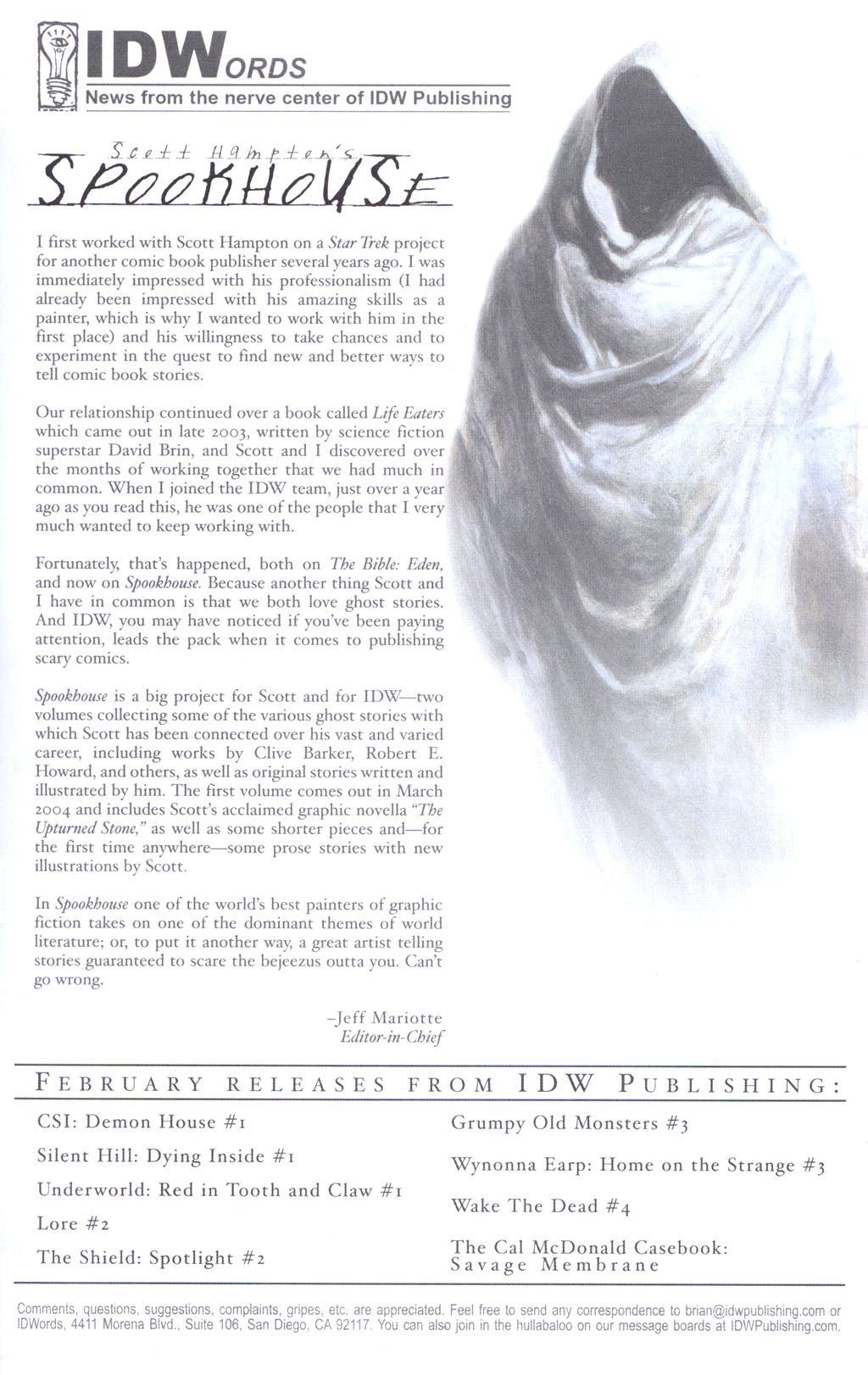 IDWORDS
News from the nerve center of IDW Publishing

Scott Hampton's
SPOOKHOUSE

I first worked with Scott Hampton on a Star Trek project for another comic book publisher several years ago. I was immediately impressed with his professionalism (I had already been impressed with his amazing skills as a painter, which is why I wanted to work with him in the first place) and his willingness to take chances and to experiment in the quest to find new and better ways to tell comic book stories.

Our relationship continued over a book called Life Eaters which came out in late 2003, written by science fiction superstar David Brin, and Scott and I discovered over the months of working together that we had much in common. When I joined the IDW team, just over a year ago as you read this, he was one of the people that I very much wanted to keep working with.

Fortunately, that's happened, both on The Bible: Eden, and now on Spookhouse. Because another thing Scott and I have in common is that we both love ghost stories. And IDW, you may have noticed if you've been paying attention, leads the pack when it comes to publishing scary comics.

Spookhouse is a big project for Scott and for IDW—two volumes collecting some of the various ghost stories with which Scott has been connected over his vast and varied career, including works by Clive Barker, Robert E. Howard, and others, as well as original stories written and illustrated by him. The first volume comes out in March 2004 and includes Scott's acclaimed graphic novella "The Upturned Stone," as well as some shorter pieces and—for the first time anywhere—some prose stories with new illustrations by Scott.

In Spookhouse one of the world's best painters of graphic fiction takes on one of the dominant themes of world literature; or, to put it another way, a great artist telling stories guaranteed to scare the bejeezus outta you. Can't go wrong.

–Jeff Mariotte
Editor-in-Chief

FEBRUARY RELEASES FROM IDW PUBLISHING:

CSI: Demon House #1
Silent Hill: Dying Inside #1
Underworld: Red in Tooth and Claw #1
Lore #2
The Shield: Spotlight #2

Grumpy Old Monsters #3
Wynonna Earp: Home on the Strange #3
Wake The Dead #4
The Cal McDonald Casebook: Savage Membrane

Comments, questions, suggestions, complaints, gripes, etc. are appreciated. Feel free to send any correspondence to brian@idwpublishing.com or IDWords, 4411 Morena Blvd., Suite 106, San Diego, CA 92117. You can also join in the hullabaloo on our message boards at IDWPublishing.com.